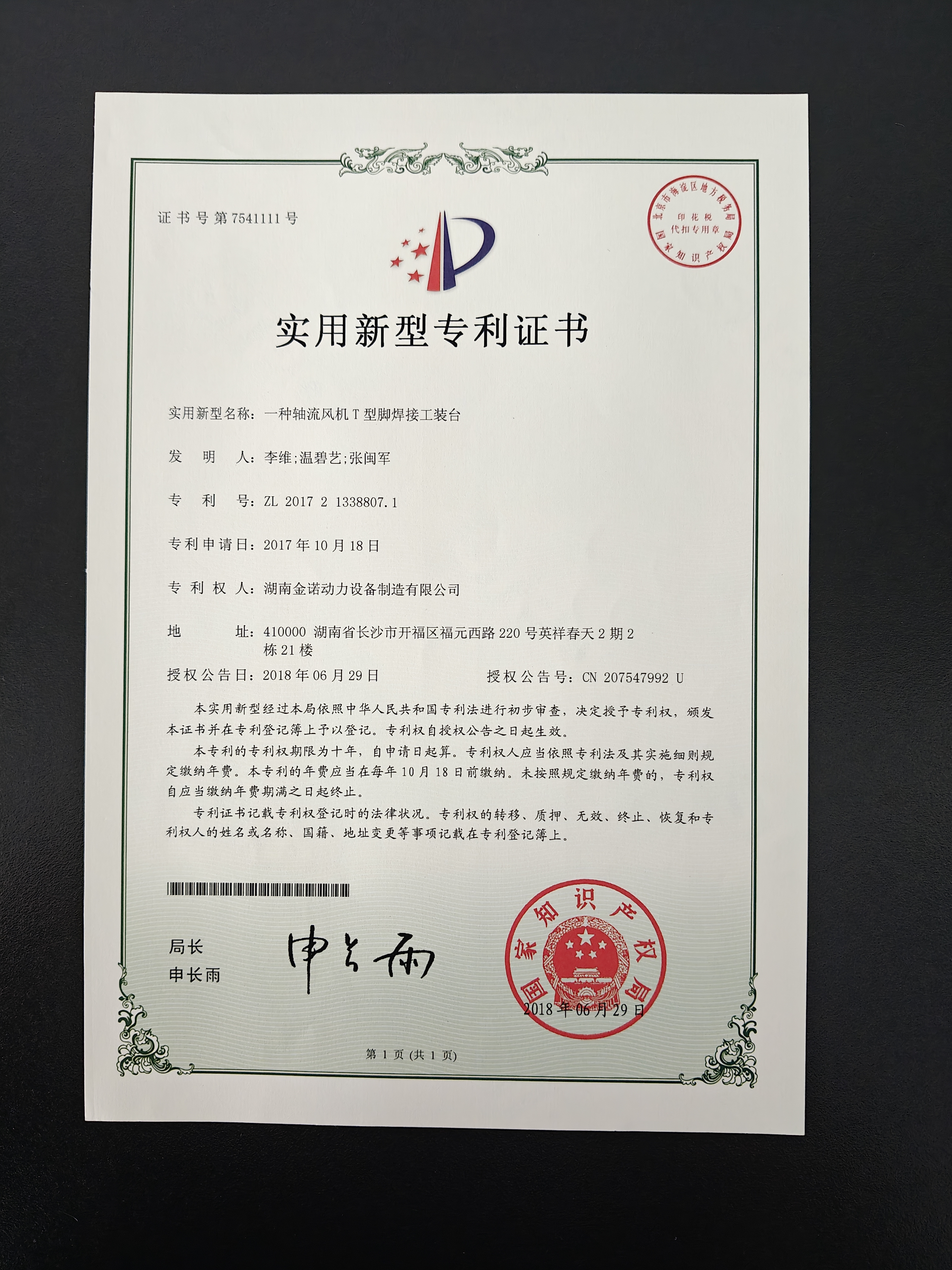 证书号第7541111号

北京市海淀区地方税务局
印花税
代扣专用章
国家知识产权局

实用新型专利证书

实用新型名称：一种轴流风机T型脚焊接工装台

发　明　人：李维;温碧艺;张闽军

专　利　号：ZL 2017 2 1338807.1

专利申请日：2017年10月18日

专　利　权　人：湖南金诺动力设备制造有限公司

地　　　址：410000 湖南省长沙市开福区福元西路220号英祥春天2期2栋21楼

授权公告日：2018年06月29日　　　　授权公告号：CN 207547992 U

本实用新型经过本局依照中华人民共和国专利法进行初步审查，决定授予专利权，颁发本证书并在专利登记簿上予以登记。专利权自授权公告之日起生效。

本专利的专利权期限为十年，自申请日起算。专利权人应当依照专利法及其实施细则规定缴纳年费。本专利的年费应当在每年10月18日前缴纳。未按照规定缴纳年费的，专利权自应当缴纳年费期满之日起终止。

专利证书记载专利权登记时的法律状况。专利权的转移、质押、无效、终止、恢复和专利权人的姓名或名称、国籍、地址变更等事项记载在专利登记簿上。

局长
申长雨

申长雨

国家知识产权局
2018年06月29日

第1页(共1页)